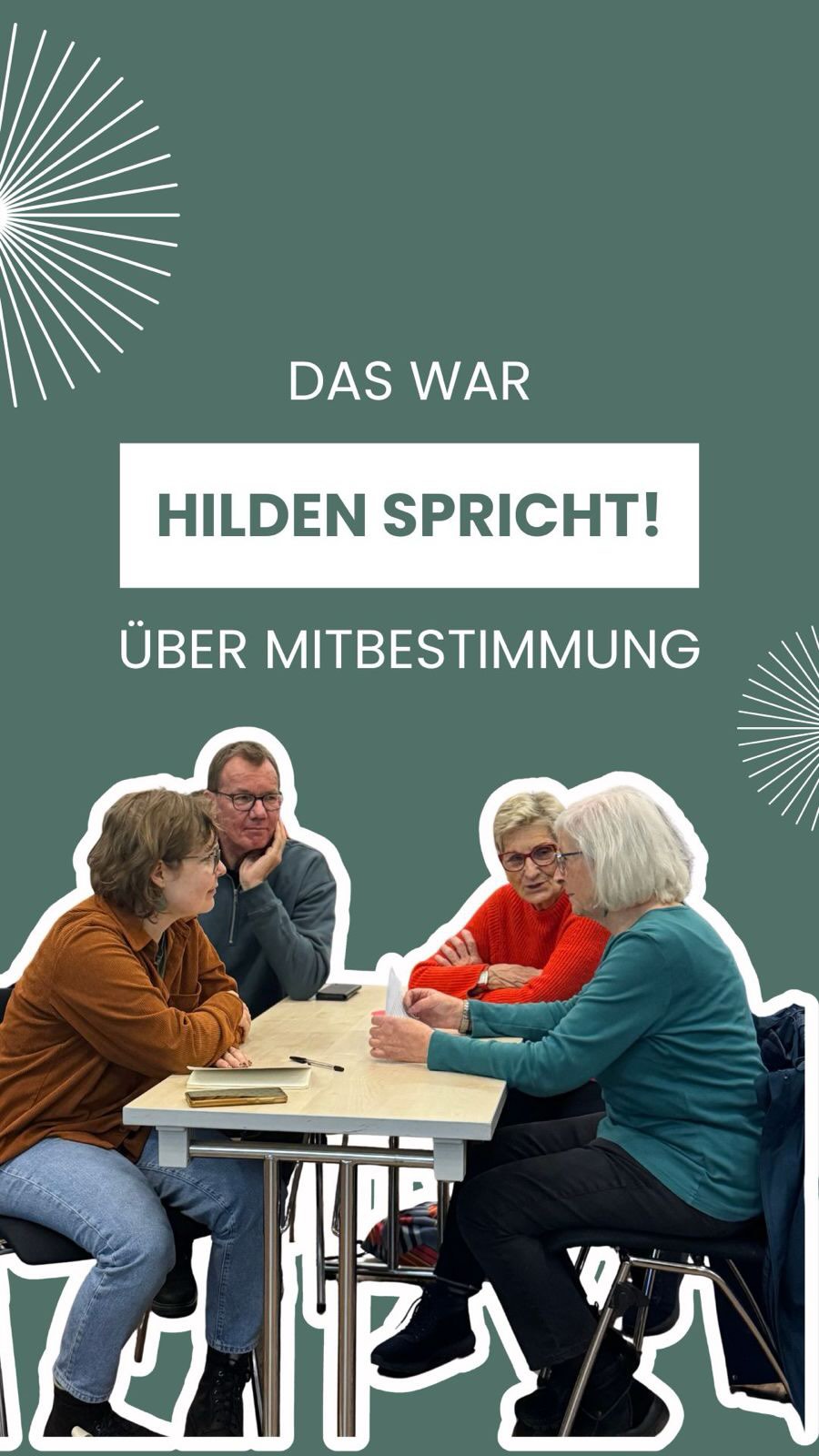 DAS WAR

HILDEN SPRICHT!

ÜBER MITBESTIMMUNG